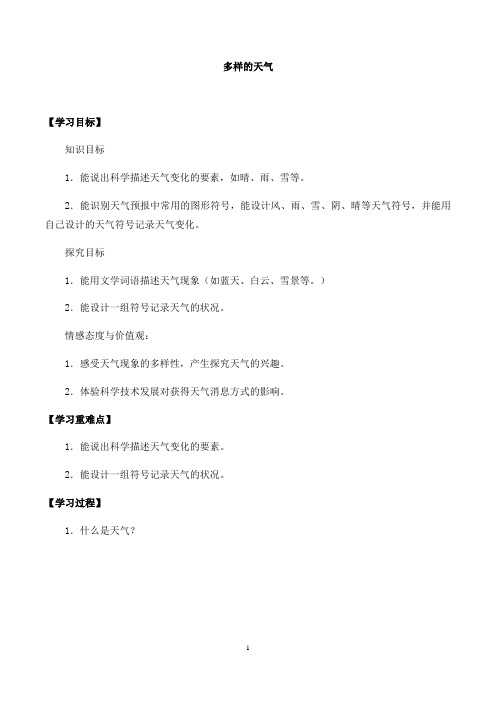 多样的天气

【学习目标】

知识目标

1．能说出科学描述天气变化的要素，如晴、雨、雪等。

2．能识别天气预报中常用的图形符号，能设计风、雨、雪、阴、晴等天气符号，并能用自己设计的天气符号记录天气变化。

探究目标

1．能用文学词语描述天气现象（如蓝天、白云、雪景等。）

2．能设计一组符号记录天气的状况。

情感态度与价值观：

1．感受天气现象的多样性，产生探究天气的兴趣。

2．体验科学技术发展对获得天气消息方式的影响。

【学习重难点】

1．能说出科学描述天气变化的要素。

2．能设计一组符号记录天气的状况。

【学习过程】

1．什么是天气？

1